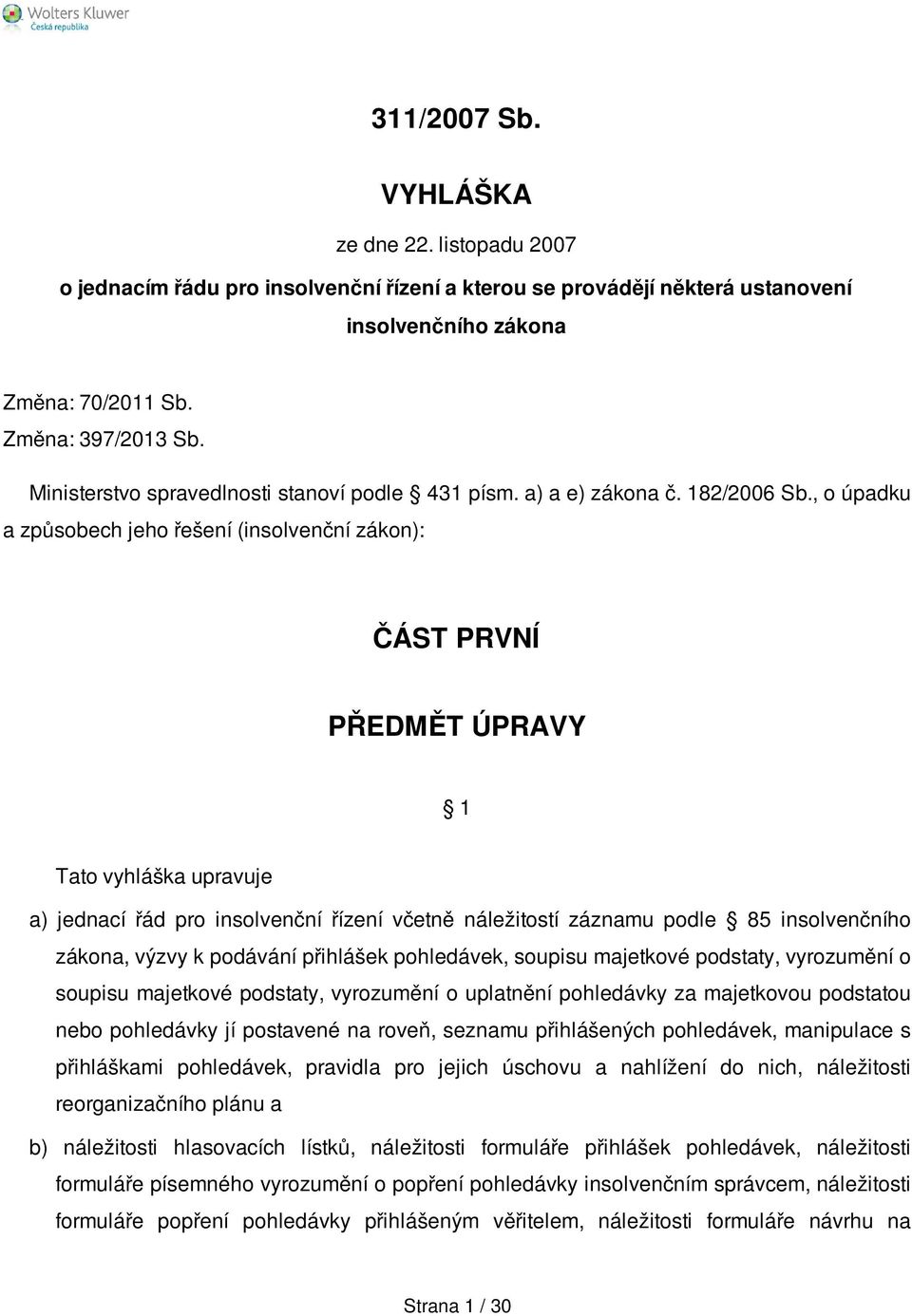 Wolters Kluwer
Česká republika

311/2007 Sb.

VYHLÁŠKA

ze dne 22. listopadu 2007

o jednacím řádu pro insolvenční řízení a kterou se provádějí některá ustanovení insolvenčního zákona

Změna: 70/2011 Sb.
Změna: 397/2013 Sb.

Ministerstvo spravedlnosti stanoví podle § 431 písm. a) a e) zákona č. 182/2006 Sb., o úpadku a způsobech jeho řešení (insolvenční zákon):

ČÁST PRVNÍ

PŘEDMĚT ÚPRAVY

§ 1

Tato vyhláška upravuje

a) jednací řád pro insolvenční řízení včetně náležitostí záznamu podle § 85 insolvenčního zákona, výzvy k podávání přihlášek pohledávek, soupisu majetkové podstaty, vyrozumění o soupisu majetkové podstaty, vyrozumění o uplatnění pohledávky za majetkovou podstatou nebo pohledávky jí postavené na roveň, seznamu přihlášených pohledávek, manipulace s přihláškami pohledávek, pravidla pro jejich úschovu a nahlížení do nich, náležitosti reorganizačního plánu a

b) náležitosti hlasovacích lístků, náležitosti formuláře přihlášek pohledávek, náležitosti formuláře písemného vyrozumění o popření pohledávky insolvenčním správcem, náležitosti formuláře popření pohledávky přihlášeným věřitelem, náležitosti formuláře návrhu na

Strana 1 / 30